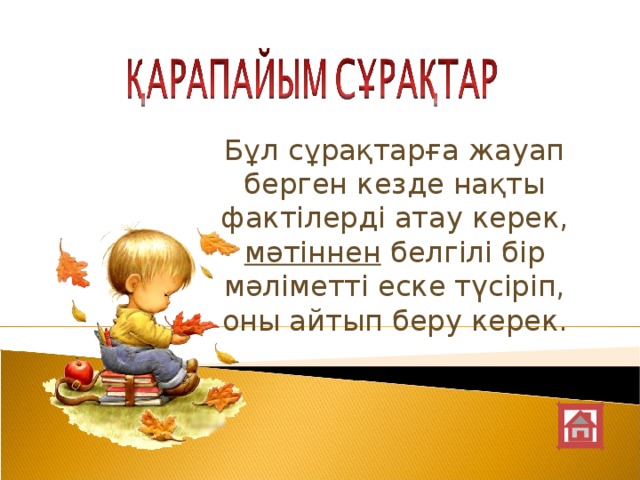 ҚАРАПАЙЫМ СҰРАҚТАР

Бұл сұрақтарға жауап берген кезде нақты фактілерді атау керек, мәтіннен белгілі бір мәліметті еске түсіріп, оны айтып беру керек.